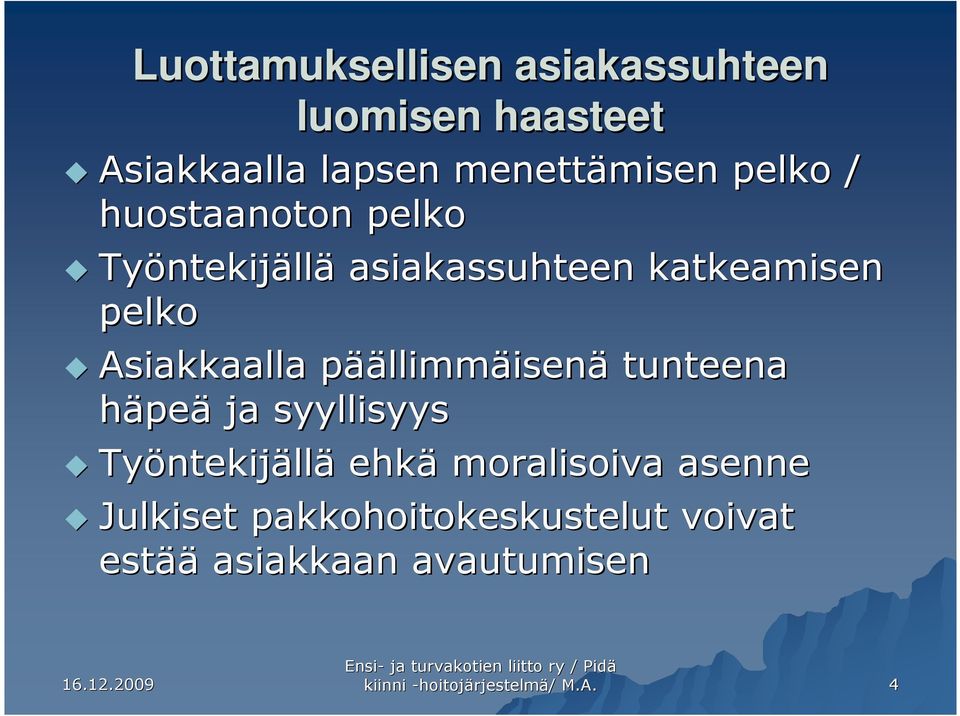 Luottamuksellisen asiakassuhteen luomisen haasteet

Asiakkaalla lapsen menettämisen pelko / huostaanoton pelko

Työntekijällä asiakassuhteen katkeamisen pelko

Asiakkaalla päällimmäisenä tunteena häpeä ja syyllisyys

Työntekijällä ehkä moralisoiva asenne

Julkiset pakkohoitokeskustelut voivat estää asiakkaan avautumisen

16.12.2009

Ensi- ja turvakotien liitto ry / Pidä kiinni -hoitojärjestelmä/ M.A.

4